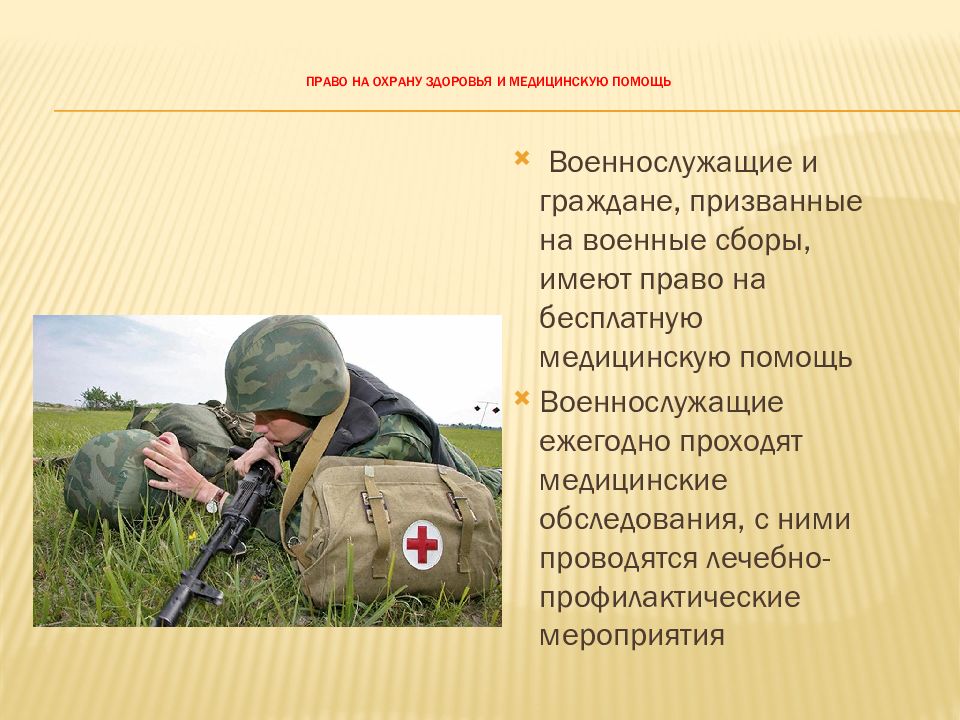 ПРАВО НА ОХРАНУ ЗДОРОВЬЯ И МЕДИЦИНСКУЮ ПОМОЩЬ

Военнослужащие и граждане, призванные на военные сборы, имеют право на бесплатную медицинскую помощь

Военнослужащие ежегодно проходят медицинские обследования, с ними проводятся лечебно-профилактические мероприятия